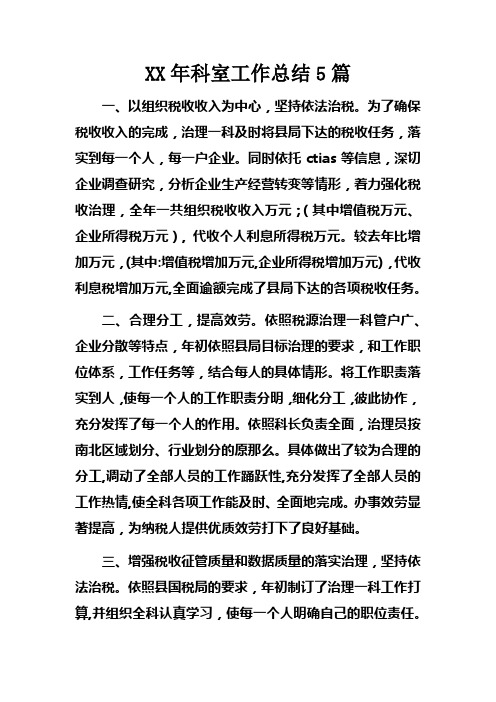 XX 年科室工作总结 5 篇

一、以组织税收收入为中心，坚持依法治税。为了确保税收收入的完成，治理一科及时将县局下达的税收任务，落实到每一个人，每一户企业。同时依托 ctias 等信息，深切企业调查研究，分析企业生产经营转变等情形，着力强化税收治理，全年一共组织税收收入万元；（其中增值税万元、企业所得税万元），代收个人利息所得税万元。较去年比增加万元，(其中:增值税增加万元,企业所得税增加万元)，代收利息税增加万元,全面逾额完成了县局下达的各项税收任务。

二、合理分工，提高效劳。依照税源治理一科管户广、企业分散等特点，年初依照县局目标治理的要求，和工作职位体系，工作任务等，结合每人的具体情形。将工作职责落实到人，使每一个人的工作职责分明，细化分工，彼此协作，充分发挥了每一个人的作用。依照科长负责全面，治理员按南北区域划分、行业划分的原那么。具体做出了较为合理的分工,调动了全部人员的工作踊跃性,充分发挥了全部人员的工作热情,使全科各项工作能及时、全面地完成。办事效劳显著提高，为纳税人提供优质效劳打下了良好基础。

三、增强税收征管质量和数据质量的落实治理，坚持依法治税。依照县国税局的要求，年初制订了治理一科工作打算,并组织全科认真学习，使每一个人明确自己的职位责任。